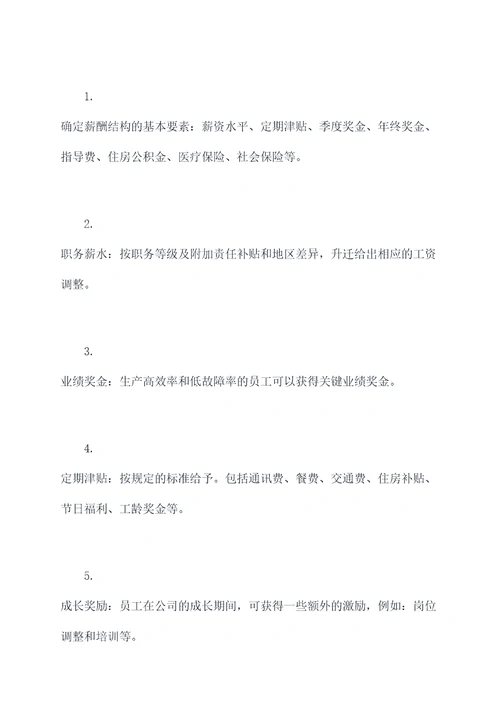 1.

确定薪酬结构的基本要素：薪资水平、定期津贴、季度奖金、年终奖金、指导费、住房公积金、医疗保险、社会保险等。

2.

职务薪水：按职务等级及附加责任补贴和地区差异，升迁给出相应的工资调整。

3.

业绩奖金：生产高效率和低故障率的员工可以获得关键业绩奖金。

4.

定期津贴：按规定的标准给予。包括通讯费、餐费、交通费、住房补贴、节日福利、工龄奖金等。

5.

成长奖励：员工在公司的成长期间，可获得一些额外的激励，例如：岗位调整和培训等。